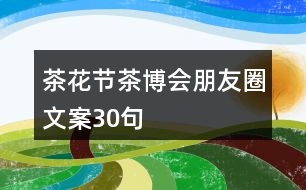 茶花节茶博会朋友圈文案30句